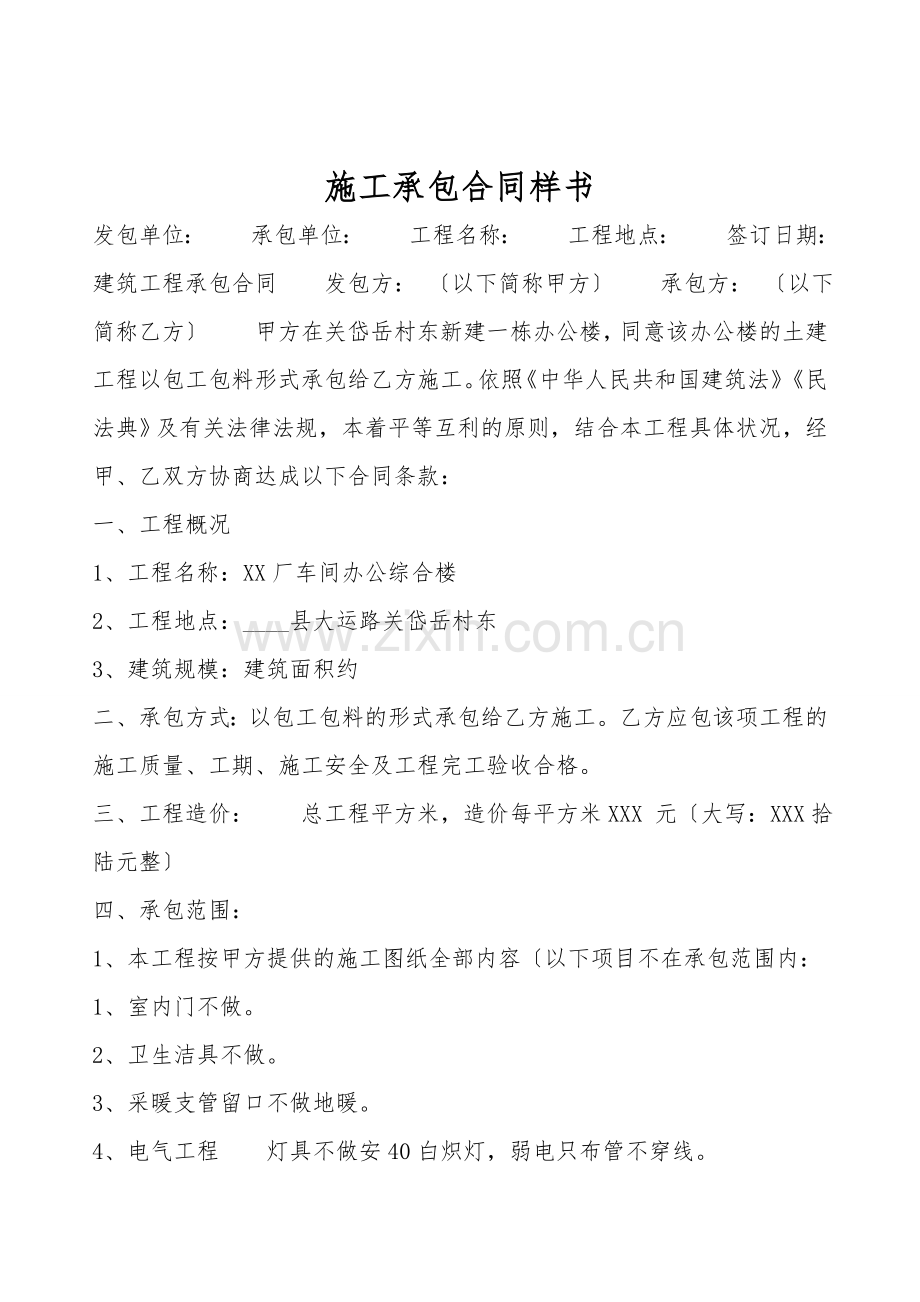 施工承包合同样书

发包单位： 承包单位： 工程名称： 工程地点： 签订日期：

建筑工程承包合同 发包方：〔以下简称甲方〕 承包方：〔以下简称乙方〕 甲方在关岱岳村东新建一栋办公楼，同意该办公楼的土建工程以包工包料形式承包给乙方施工。依照《中华人民共和国建筑法》《民法典》及有关法律法规，本着平等互利的原则，结合本工程具体状况，经甲、乙双方协商达成以下合同条款：

一、工程概况

1、工程名称：XX厂车间办公综合楼

2、工程地点：____县大运路关岱岳村东

3、建筑规模：建筑面积约

二、承包方式：以包工包料的形式承包给乙方施工。乙方应包该项工程的施工质量、工期、施工安全及工程完工验收合格。

三、工程造价： 总工程平方米，造价每平方米XXX 元〔大写：XXX拾陆元整〕

四、承包范围：

1、本工程按甲方提供的施工图纸全部内容〔以下项目不在承包范围内：

1、室内门不做。

2、卫生洁具不做。

3、采暖支管留口不做地暖。

4、电气工程 灯具不做安40白炽灯，弱电只布管不穿线。

www.zixin.com.cn